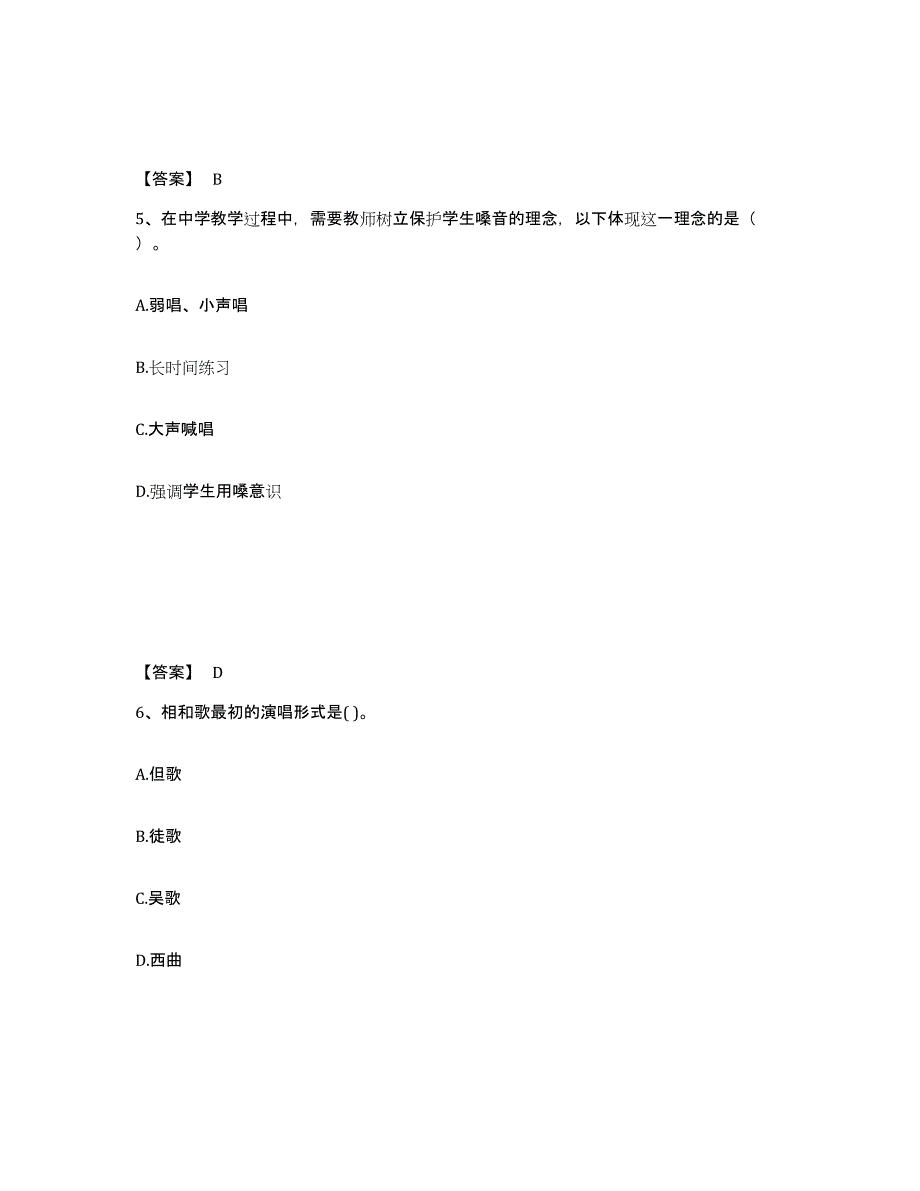 【答案】 B

5、在中学教学过程中，需要教师树立保护学生嗓音的理念，以下体现这一理念的是（ ）。

A.弱唱、小声唱

B.长时间练习

C.大声喊唱

D.强调学生用嗓意识

【答案】 D

6、相和歌最初的演唱形式是( )。

A.但歌

B.徒歌

C.吴歌

D.西曲